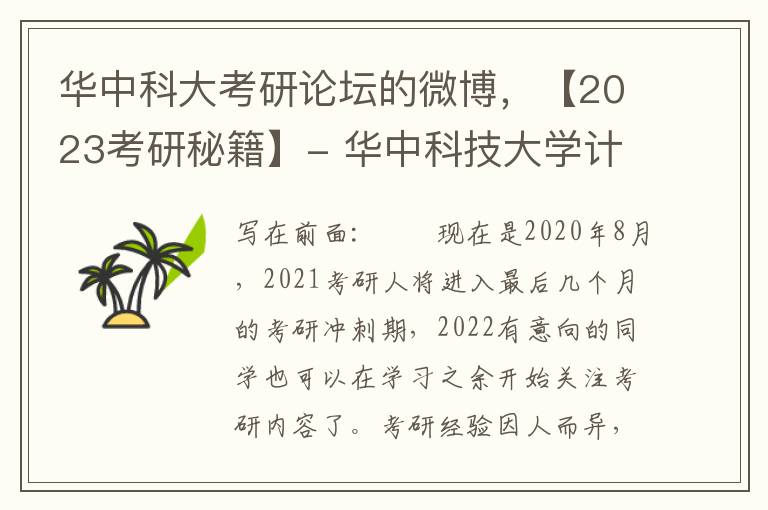 华中科大考研论坛的微博，【2023考研秘籍】- 华中科技大学计

写在前面：　　现在是2020年8月，2021考研人将进入最后几个月的考研冲刺期，2022有意向的同学也可以在学习之余开始关注考研内容了。考研经验因人而异，